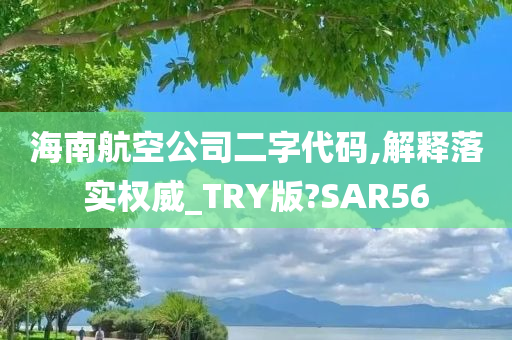 海南航空公司二字代码,解释落实权威_TRY版?SAR56